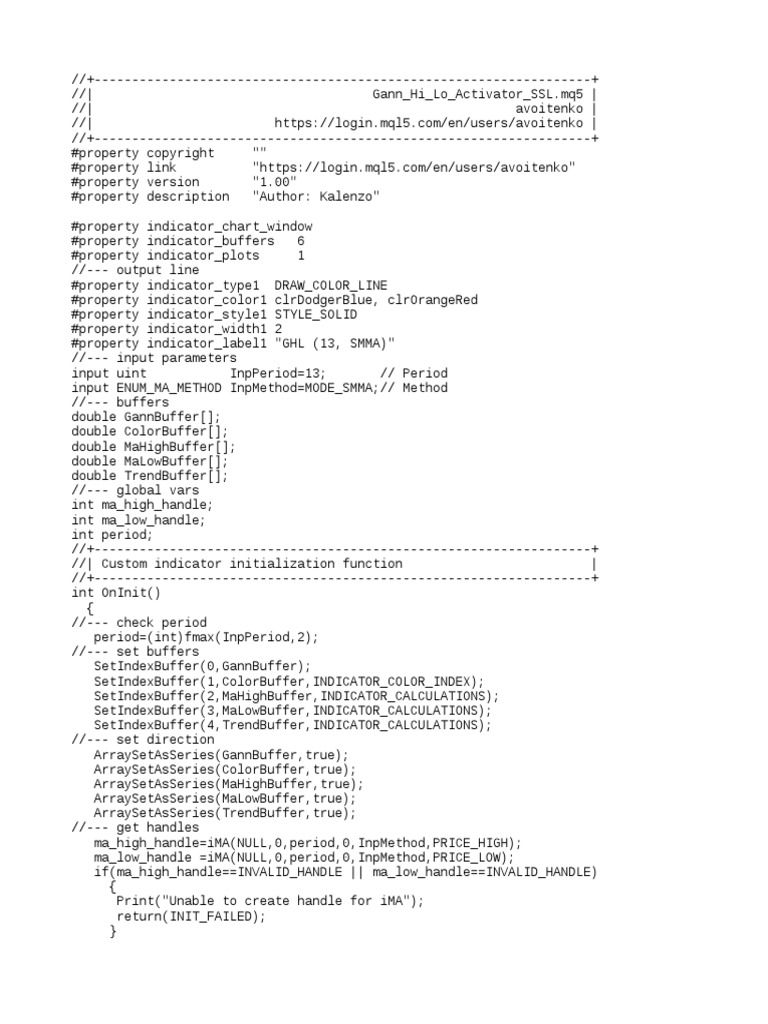 //+------------------------------------------------------------------+
//|                                     Gann_Hi_Lo_Activator_SSL.mq5 |
//|                                                        avoitenko |
//|                        https://login.mql5.com/en/users/avoitenko |
//+------------------------------------------------------------------+
#property copyright     ""
#property link          "https://login.mql5.com/en/users/avoitenko"
#property version       "1.00"
#property description   "Author: Kalenzo"

#property indicator_chart_window
#property indicator_buffers   6
#property indicator_plots     1
//--- output line
#property indicator_type1  DRAW_COLOR_LINE
#property indicator_color1 clrDodgerBlue, clrOrangeRed
#property indicator_style1 STYLE_SOLID
#property indicator_width1 2
#property indicator_label1 "GHL (13, SMMA)"
//--- input parameters
input uint           InpPeriod=13;       // Period
input ENUM_MA_METHOD InpMethod=MODE_SMMA;// Method
//--- buffers
double GannBuffer[];
double ColorBuffer[];
double MaHighBuffer[];
double MaLowBuffer[];
double TrendBuffer[];
//--- global vars
int ma_high_handle;
int ma_low_handle;
int period;
//+------------------------------------------------------------------+
//| Custom indicator initialization function                         |
//+------------------------------------------------------------------+
int OnInit()
  {
//--- check period
   period=(int)fmax(InpPeriod,2);
//--- set buffers
   SetIndexBuffer(0,GannBuffer);
   SetIndexBuffer(1,ColorBuffer,INDICATOR_COLOR_INDEX);
   SetIndexBuffer(2,MaHighBuffer,INDICATOR_CALCULATIONS);
   SetIndexBuffer(3,MaLowBuffer,INDICATOR_CALCULATIONS);
   SetIndexBuffer(4,TrendBuffer,INDICATOR_CALCULATIONS);
//--- set direction
   ArraySetAsSeries(GannBuffer,true);
   ArraySetAsSeries(ColorBuffer,true);
   ArraySetAsSeries(MaHighBuffer,true);
   ArraySetAsSeries(MaLowBuffer,true);
   ArraySetAsSeries(TrendBuffer,true);
//--- get handles
   ma_high_handle=iMA(NULL,0,period,0,InpMethod,PRICE_HIGH);
   ma_low_handle =iMA(NULL,0,period,0,InpMethod,PRICE_LOW);
   if(ma_high_handle==INVALID_HANDLE || ma_low_handle==INVALID_HANDLE)
     {
      Print("Unable to create handle for iMA");
      return(INIT_FAILED);
     }